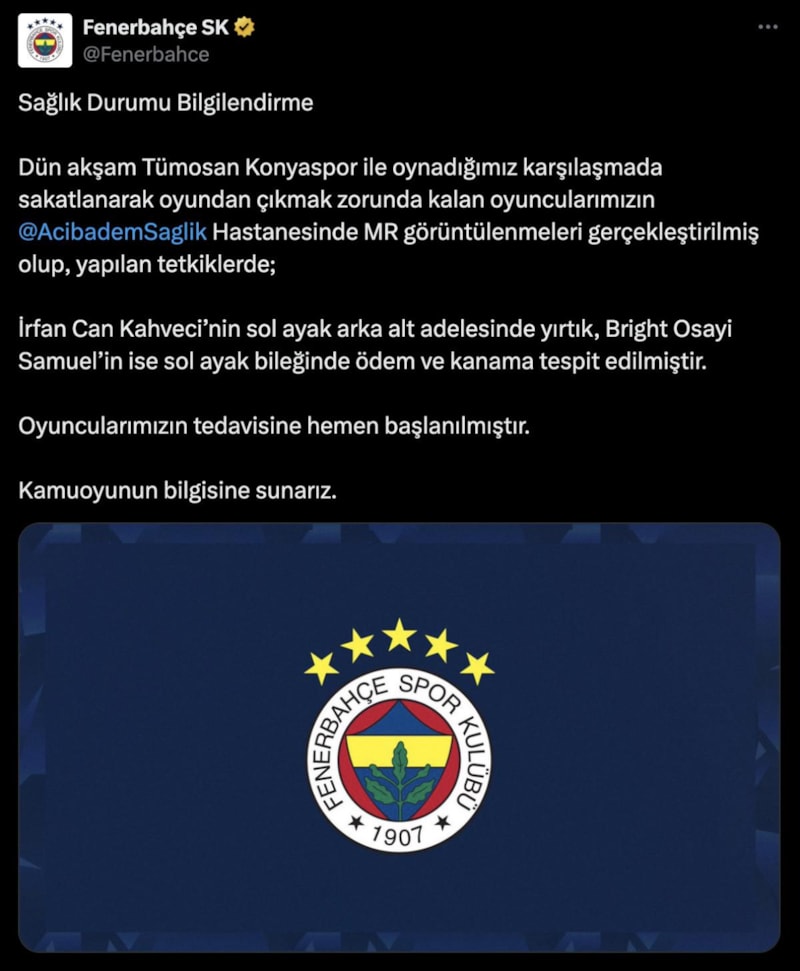 Fenerbahçe SK
@Fenerbahce

Sağlık Durumu Bilgilendirme

Dün akşam Tümosan Konyaspor ile oynadığımız karşılaşmada sakatlanarak oyundan çıkmak zorunda kalan oyuncularımızın @AcibademSaglik Hastanesinde MR görüntülenmeleri gerçekleştirilmiş olup, yapılan tetkiklerde;

İrfan Can Kahveci'nin sol ayak arka alt adelesinde yırtık, Bright Osayi Samuel'in ise sol ayak bileğinde ödem ve kanama tespit edilmiştir.

Oyuncularımızın tedavisine hemen başlanılmıştır.

Kamuoyunun bilgisine sunarız.

FENERBAHÇE SPOR KULÜBÜ
1907